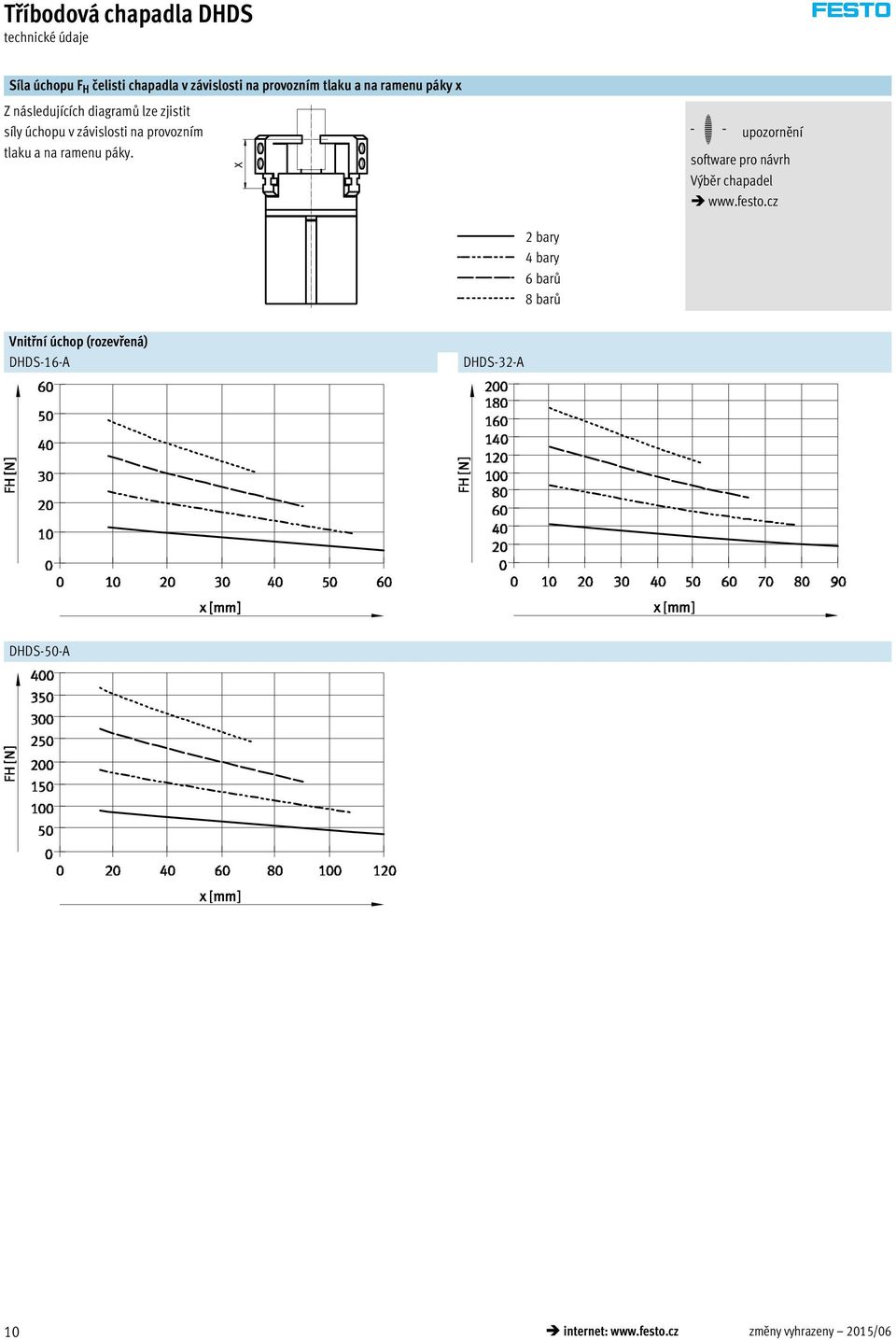 Tříbodová chapadla DHDS
technické údaje

FESTO

Síla úchopu $F_H$ čelisti chapadla v závislosti na provozním tlaku a na ramenu páky x

Z následujících diagramů lze zjistit síly úchopu v závislosti na provozním tlaku a na ramenu páky.

x

- - upozornění

software pro návrh
Výběr chapadel
➔ www.festo.cz

2 bary
4 bary
6 barů
8 barů

Vnitřní úchop (rozevřená)
DHDS-16-A

FH [N]
60
50
40
30
20
10
0
0 10 20 30 40 50 60
x [mm]

DHDS-32-A

FH [N]
200
180
160
140
120
100
80
60
40
20
0
0 10 20 30 40 50 60 70 80 90
x [mm]

DHDS-50-A

FH [N]
400
350
300
250
200
150
100
50
0
0 20 40 60 80 100 120
x [mm]

10

➔ internet: www.festo.cz

změny vyhrazeny – 2015/06